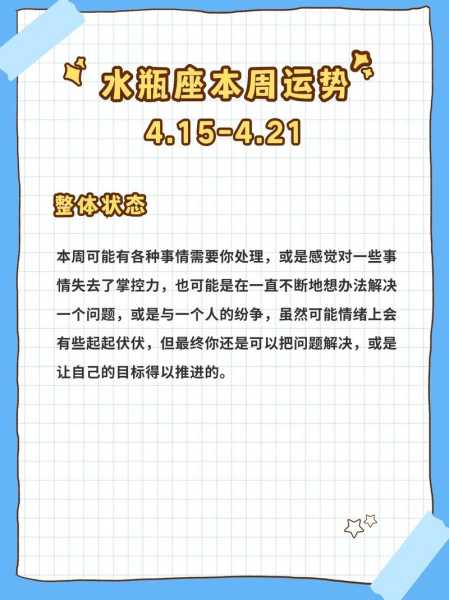 水瓶座本周运势
4.15-4.21

整体状态

本周可能有各种事情需要你处理，或是感觉对一些事情失去了掌控力，也可能是在一直不断地想办法解决一个问题，或是与一个人的纷争，虽然可能情绪上会有些起起伏伏，但最终你还是可以把问题解决，或是让自己的目标得以推进的。